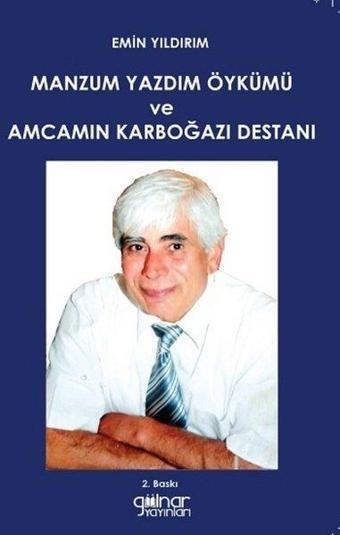 EMİN YILDIRIM

MANZUM YAZDIM ÖYKÜMÜ
ve
AMCAMIN KARBOĞAZI DESTANI

2. Baskı

gülnar
yayınları